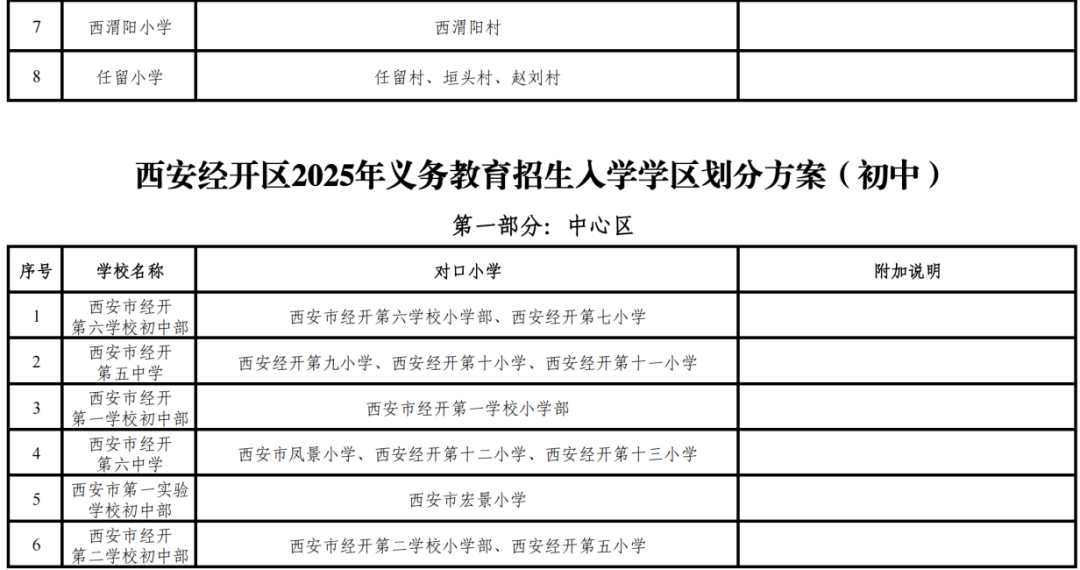 | 7 | 西渭阳小学 | 西渭阳村 | |
|---|---|---|---|
| 8 | 任留小学 | 任留村、垣头村、赵刘村 | |

西安经开区2025年义务教育招生入学学区划分方案（初中）

第一部分：中心区

| 序号 | 学校名称 | 对口小学 | 附加说明 |
|---|---|---|---|
| 1 | 西安市经开第六学校初中部 | 西安市经开第六学校小学部、西安经开第七小学 | |
| 2 | 西安市经开第五中学 | 西安经开第九小学、西安经开第十小学、西安经开第十一小学 | |
| 3 | 西安市经开第一学校初中部 | 西安市经开第一学校小学部 | |
| 4 | 西安市经开第六中学 | 西安市凤景小学、西安经开第十二小学、西安经开第十三小学 | |
| 5 | 西安市第一实验学校初中部 | 西安市宏景小学 | |
| 6 | 西安市经开第二学校初中部 | 西安市经开第二学校小学部、西安经开第五小学 | |